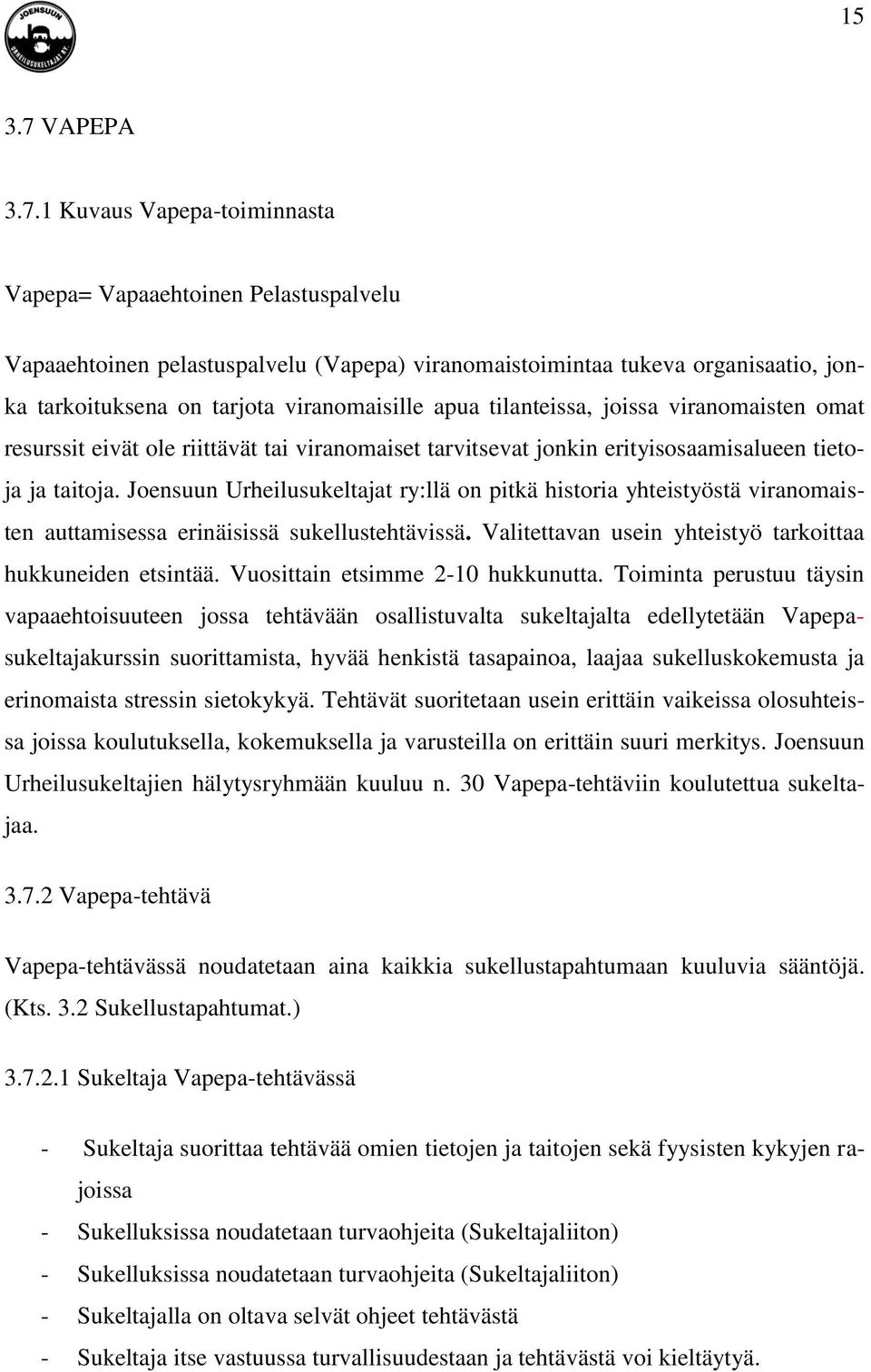 JOENSUUN URHEILUSUKELTAJAT RY.

15

3.7 VAPEPA

3.7.1 Kuvaus Vapepa-toiminnasta

Vapepa= Vapaaehtoinen Pelastuspalvelu

Vapaaehtoinen pelastuspalvelu (Vapepa) viranomaistoimintaa tukeva organisaatio, jonka tarkoituksena on tarjota viranomaisille apua tilanteissa, joissa viranomaisten omat resurssit eivät ole riittävät tai viranomaiset tarvitsevat jonkin erityisosaamisalueen tietoja ja taitoja. Joensuun Urheilusukeltajat ry:llä on pitkä historia yhteistyöstä viranomaisten auttamisessa erinäisissä sukellustehtävissä. Valitettavan usein yhteistyö tarkoittaa hukkuneiden etsintää. Vuosittain etsimme 2-10 hukkunutta. Toiminta perustuu täysin vapaaehtoisuuteen jossa tehtävään osallistuvalta sukeltajalta edellytetään Vapepa-sukeltajakurssin suorittamista, hyvää henkistä tasapainoa, laajaa sukelluskokemusta ja erinomaista stressin sietokykyä. Tehtävät suoritetaan usein erittäin vaikeissa olosuhteissa joissa koulutuksella, kokemuksella ja varusteilla on erittäin suuri merkitys. Joensuun Urheilusukeltajien hälytysryhmään kuuluu n. 30 Vapepa-tehtäviin koulutettua sukeltajaa.

3.7.2 Vapepa-tehtävä

Vapepa-tehtävässä noudatetaan aina kaikkia sukellustapahtumaan kuuluvia sääntöjä. (Kts. 3.2 Sukellustapahtumat.)

3.7.2.1 Sukeltaja Vapepa-tehtävässä

- Sukeltaja suorittaa tehtävää omien tietojen ja taitojen sekä fyysisten kykyjen rajoissa
- Sukelluksissa noudatetaan turvaohjeita (Sukeltajaliiton)
- Sukelluksissa noudatetaan turvaohjeita (Sukeltajaliiton)
- Sukeltajalla on oltava selvät ohjeet tehtävästä
- Sukeltaja itse vastuussa turvallisuudestaan ja tehtävästä voi kieltäytyä.